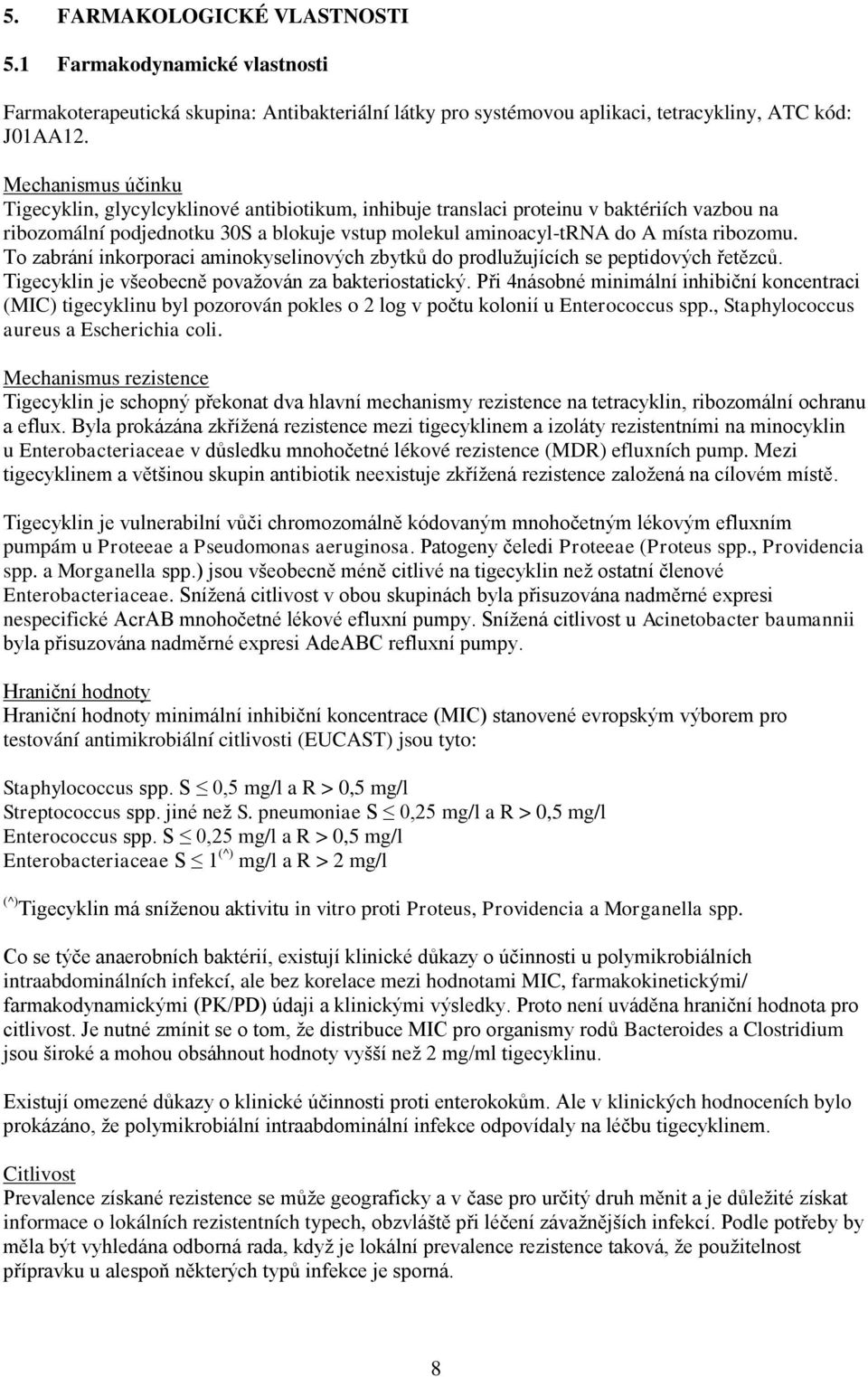 5. FARMAKOLOGICKÉ VLASTNOSTI

5.1 Farmakodynamické vlastnosti

Farmakoterapeutická skupina: Antibakteriální látky pro systémovou aplikaci, tetracykliny, ATC kód: J01AA12.

Mechanismus účinku
Tigecyklin, glycylcyklinové antibiotikum, inhibuje translaci proteinu v baktériích vazbou na ribozomální podjednotku 30S a blokuje vstup molekul aminoacyl-tRNA do A místa ribozomu. To zabrání inkorporaci aminokyselinových zbytků do prodlužujících se peptidových řetězců. Tigecyklin je všeobecně považován za bakteriostatický. Při 4násobné minimální inhibiční koncentraci (MIC) tigecyklinu byl pozorován pokles o 2 log v počtu kolonií u Enterococcus spp., Staphylococcus aureus a Escherichia coli.

Mechanismus rezistence
Tigecyklin je schopný překonat dva hlavní mechanismy rezistence na tetracyklin, ribozomální ochranu a eflux. Byla prokázána zkřížená rezistence mezi tigecyklinem a izoláty rezistentními na minocyklin u Enterobacteriaceae v důsledku mnohočetné lékové rezistence (MDR) efluxních pump. Mezi tigecyklinem a většinou skupin antibiotik neexistuje zkřížená rezistence založená na cílovém místě.

Tigecyklin je vulnerabilní vůči chromozomálně kódovaným mnohočetným lékovým efluxním pumpám u Proteeae a Pseudomonas aeruginosa. Patogeny čeledi Proteeae (Proteus spp., Providencia spp. a Morganella spp.) jsou všeobecně méně citlivé na tigecyklin než ostatní členové Enterobacteriaceae. Snížená citlivost v obou skupinách byla přisuzována nadměrné expresi nespecifické AcrAB mnohočetné lékové efluxní pumpy. Snížená citlivost u Acinetobacter baumannii byla přisuzována nadměrné expresi AdeABC refluxní pumpy.

Hraniční hodnoty
Hraniční hodnoty minimální inhibiční koncentrace (MIC) stanovené evropským výborem pro testování antimikrobiální citlivosti (EUCAST) jsou tyto:

Staphylococcus spp. S $\leq$ 0,5 mg/l a R > 0,5 mg/l
Streptococcus spp. jiné než S. pneumoniae S $\leq$ 0,25 mg/l a R > 0,5 mg/l
Enterococcus spp. S $\leq$ 0,25 mg/l a R > 0,5 mg/l
Enterobacteriaceae S $\leq$ 1$^{(^)}$ mg/l a R > 2 mg/l

$^{(^)}$Tigecyklin má sníženou aktivitu in vitro proti Proteus, Providencia a Morganella spp.

Co se týče anaerobních baktérií, existují klinické důkazy o účinnosti u polymikrobiálních intraabdominálních infekcí, ale bez korelace mezi hodnotami MIC, farmakokinetickými/ farmakodynamickými (PK/PD) údaji a klinickými výsledky. Proto není uváděna hraniční hodnota pro citlivost. Je nutné zmínit se o tom, že distribuce MIC pro organismy rodů Bacteroides a Clostridium jsou široké a mohou obsáhnout hodnoty vyšší než 2 mg/ml tigecyklinu.

Existují omezené důkazy o klinické účinnosti proti enterokokům. Ale v klinických hodnoceních bylo prokázáno, že polymikrobiální intraabdominální infekce odpovídaly na léčbu tigecyklinem.

Citlivost
Prevalence získané rezistence se může geograficky a v čase pro určitý druh měnit a je důležité získat informace o lokálních rezistentních typech, obzvláště při léčení závažnějších infekcí. Podle potřeby by měla být vyhledána odborná rada, když je lokální prevalence rezistence taková, že použitelnost přípravku u alespoň některých typů infekce je sporná.

8